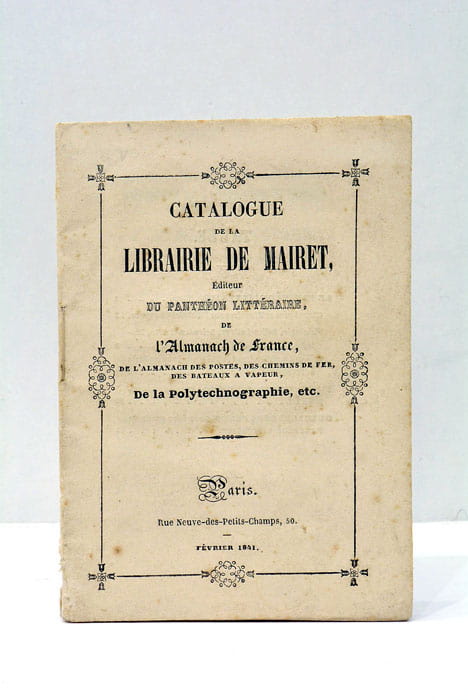 CATALOGUE
DE LA
LIBRAIRIE DE MAIRET,
Éditeur
DU PANTHÉON LITTÉRAIRE,
DE
l'Almanach de France,
DE L'ALMANACH DES POSTES, DES CHEMINS DE FER, DES BATEAUX A VAPEUR,
De la Polytechnographie, etc.

Paris.
Rue Neuve-des-Petits-Champs, 50.
FÉVRIER 1841.